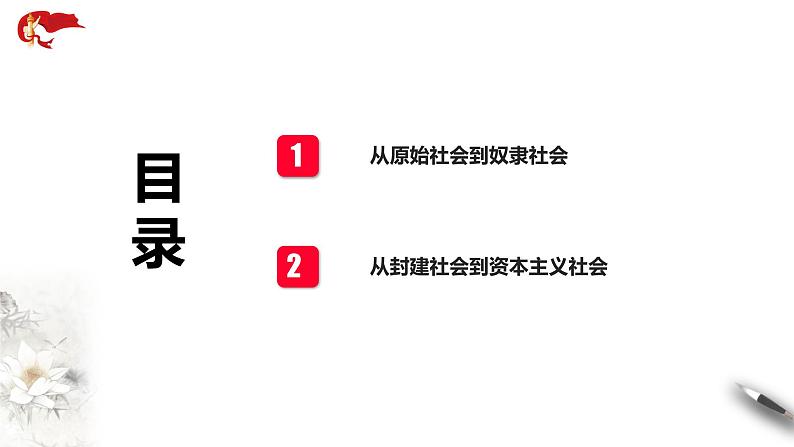 目录

1 从原始社会到奴隶社会

2 从封建社会到资本主义社会